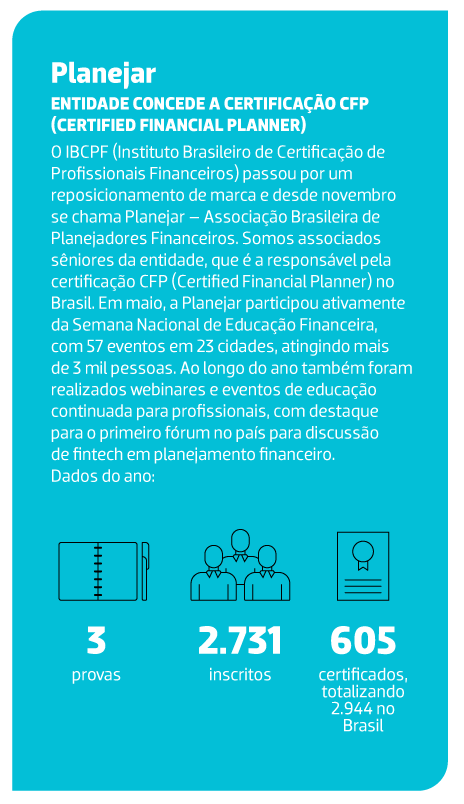 Planejar

ENTIDADE CONCEDE A CERTIFICAÇÃO CFP (CERTIFIED FINANCIAL PLANNER)

O IBCPF (Instituto Brasileiro de Certificação de Profissionais Financeiros) passou por um reposicionamento de marca e desde novembro se chama Planejar – Associação Brasileira de Planejadores Financeiros. Somos associados sêniores da entidade, que é a responsável pela certificação CFP (Certified Financial Planner) no Brasil. Em maio, a Planejar participou ativamente da Semana Nacional de Educação Financeira, com 57 eventos em 23 cidades, atingindo mais de 3 mil pessoas. Ao longo do ano também foram realizados webinares e eventos de educação continuada para profissionais, com destaque para o primeiro fórum no país para discussão de fintech em planejamento financeiro.
Dados do ano:

3
provas

2.731
inscritos

605
certificados, totalizando 2.944 no Brasil